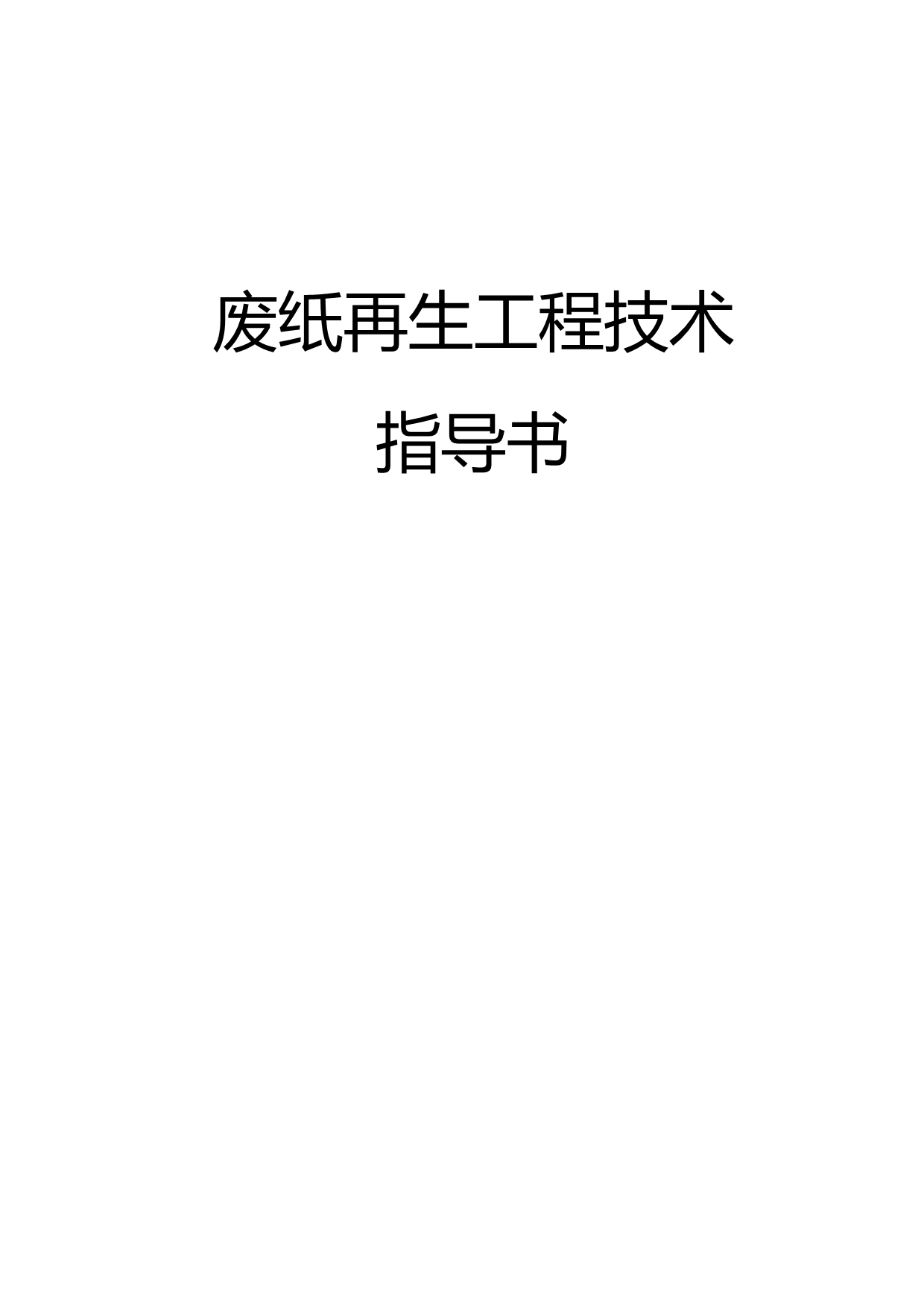 废纸再生工程技术

指导书